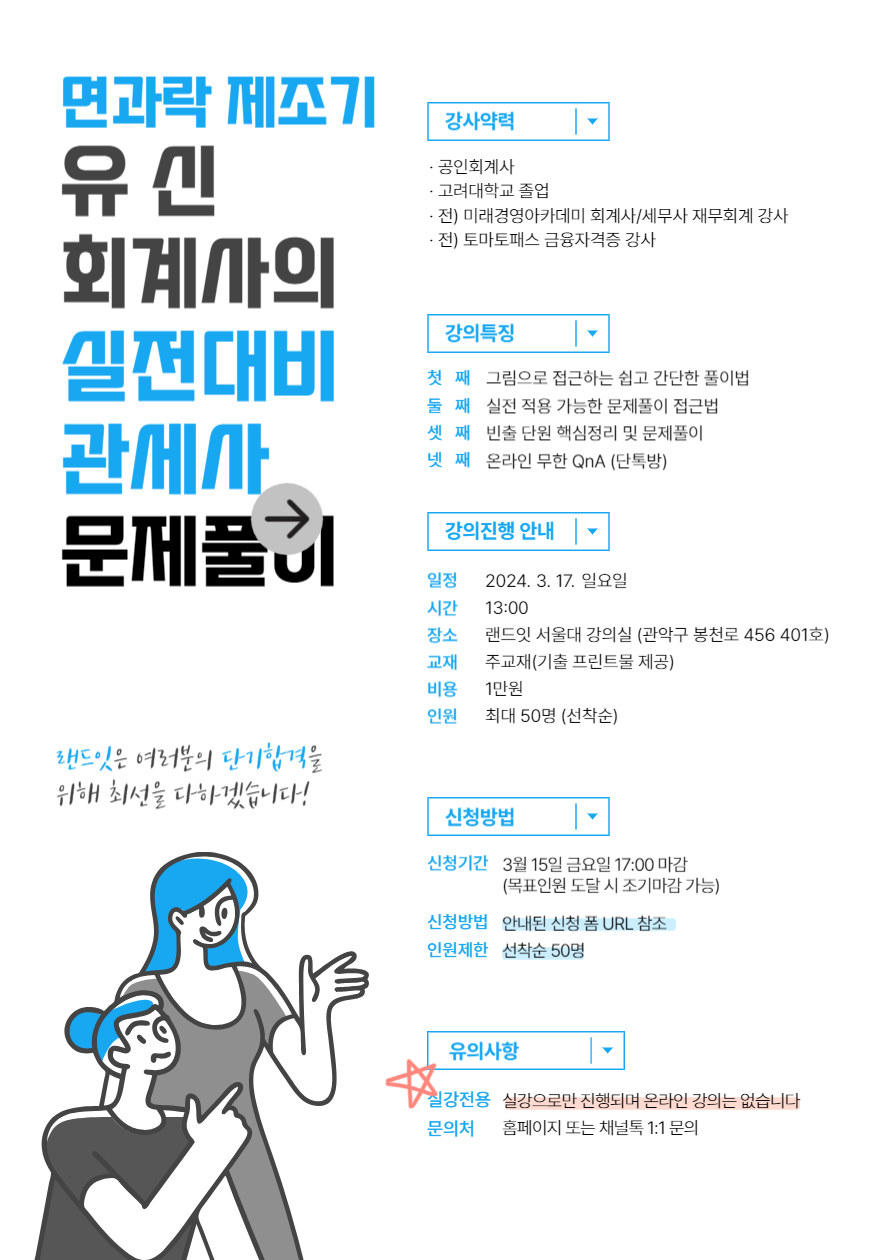 면과락 제조기
유 신
회계사의
실전대비
관세사
문제풀이

랜드잇은 여러분의 단기합격을
위해 최선을 다하겠습니다!

강사약력

· 공인회계사
· 고려대학교 졸업
· 전) 미래경영아카데미 회계사/세무사 재무회계 강사
· 전) 토마토패스 금융자격증 강사

강의특징

첫 째 그림으로 접근하는 쉽고 간단한 풀이법
둘 째 실전 적용 가능한 문제풀이 접근법
셋 째 빈출 단원 핵심정리 및 문제풀이
넷 째 온라인 무한 QnA (단톡방)

강의진행 안내

일정 2024. 3. 17. 일요일
시간 13:00
장소 랜드잇 서울대 강의실 (관악구 봉천로 456 401호)
교재 주교재(기출 프린트물 제공)
비용 1만원
인원 최대 50명 (선착순)

신청방법

신청기간 3월 15일 금요일 17:00 마감 (목표인원 도달 시 조기마감 가능)
신청방법 안내된 신청 폼 URL 참조
인원제한 선착순 50명

유의사항

실강전용 실강으로만 진행되며 온라인 강의는 없습니다
문의처 홈페이지 또는 채널톡 1:1 문의